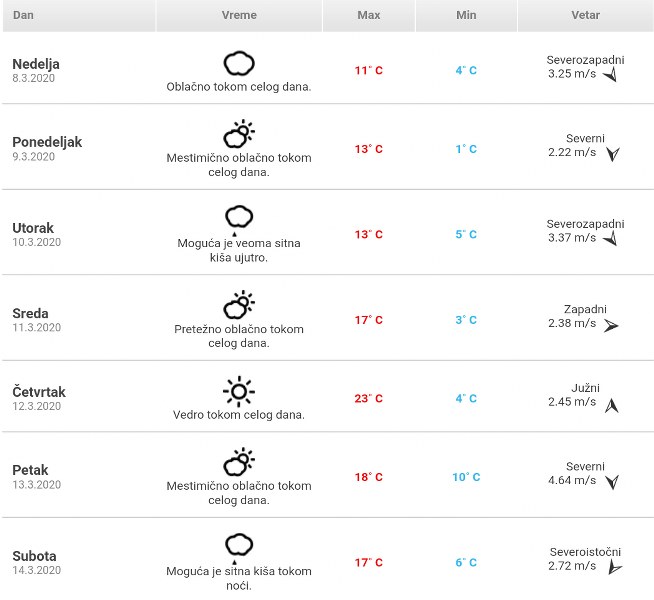 | Dan | Vreme | Max | Min | Vetar |
|---|---|---|---|---|
| Nedelja 8.3.2020 | Oblačno tokom celog dana. | 11° C | 4° C | Severozapadni 3.25 m/s |
| Ponedeljak 9.3.2020 | Mestimično oblačno tokom celog dana. | 13° C | 1° C | Severni 2.22 m/s |
| Utorak 10.3.2020 | Moguća je veoma sitna kiša ujutro. | 13° C | 5° C | Severozapadni 3.37 m/s |
| Sreda 11.3.2020 | Pretežno oblačno tokom celog dana. | 17° C | 3° C | Zapadni 2.38 m/s |
| Četvrtak 12.3.2020 | Vedro tokom celog dana. | 23° C | 4° C | Južni 2.45 m/s |
| Petak 13.3.2020 | Mestimično oblačno tokom celog dana. | 18° C | 10° C | Severni 4.64 m/s |
| Subota 14.3.2020 | Moguća je sitna kiša tokom noći. | 17° C | 6° C | Severoistočni 2.72 m/s |